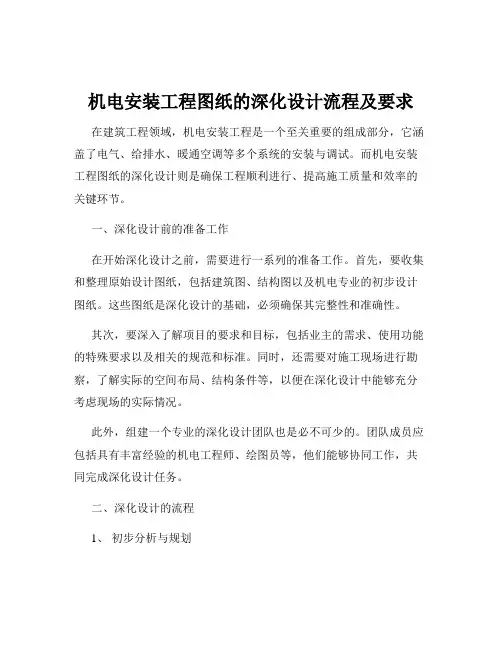 机电安装工程图纸的深化设计流程及要求

在建筑工程领域，机电安装工程是一个至关重要的组成部分，它涵盖了电气、给排水、暖通空调等多个系统的安装与调试。而机电安装工程图纸的深化设计则是确保工程顺利进行、提高施工质量和效率的关键环节。

一、深化设计前的准备工作

在开始深化设计之前，需要进行一系列的准备工作。首先，要收集和整理原始设计图纸，包括建筑图、结构图以及机电专业的初步设计图纸。这些图纸是深化设计的基础，必须确保其完整性和准确性。

其次，要深入了解项目的要求和目标，包括业主的需求、使用功能的特殊要求以及相关的规范和标准。同时，还需要对施工现场进行勘察，了解实际的空间布局、结构条件等，以便在深化设计中能够充分考虑现场的实际情况。

此外，组建一个专业的深化设计团队也是必不可少的。团队成员应包括具有丰富经验的机电工程师、绘图员等，他们能够协同工作，共同完成深化设计任务。

二、深化设计的流程

1、 初步分析与规划